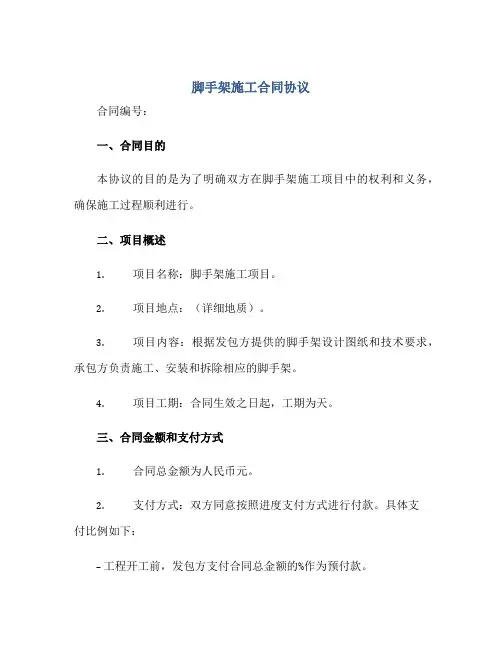 脚手架施工合同协议

合同编号：

一、合同目的

本协议的目的是为了明确双方在脚手架施工项目中的权利和义务，确保施工过程顺利进行。

二、项目概述

1.　　项目名称：脚手架施工项目。

2.　　项目地点：（详细地质）。

3.　　项目内容：根据发包方提供的脚手架设计图纸和技术要求，承包方负责施工、安装和拆除相应的脚手架。

4.　　项目工期：合同生效之日起，工期为天。

三、合同金额和支付方式

1.　　合同总金额为人民币元。

2.　　支付方式：双方同意按照进度支付方式进行付款。具体支付比例如下：

- 工程开工前，发包方支付合同总金额的%作为预付款。